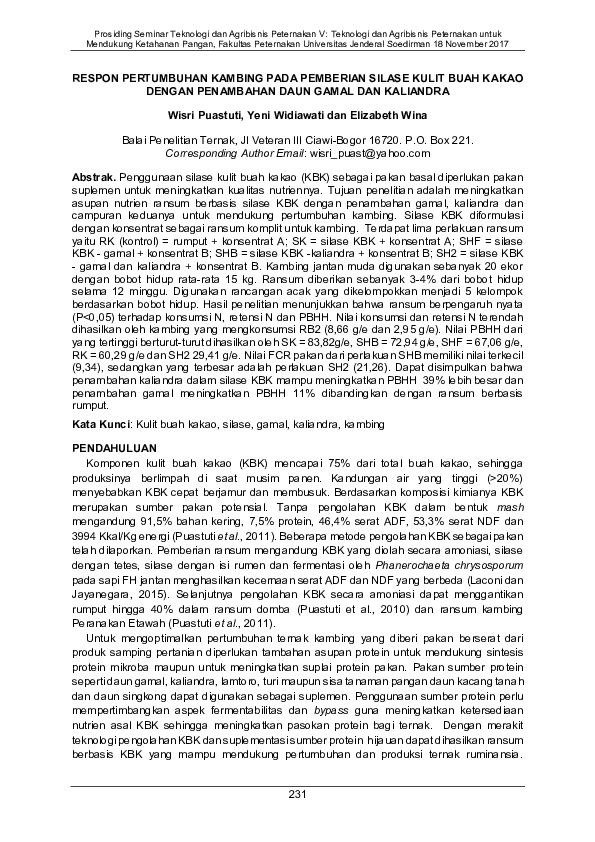 Prosiding Seminar Teknologi dan Agribisnis Peternakan V: Teknologi dan Agribisnis Peternakan untuk Mendukung Ketahanan Pangan, Fakultas Peternakan Universitas Jenderal Soedirman 18 November 2017

RESPON PERTUMBUHAN KAMBING PADA PEMBERIAN SILASE KULIT BUAH KAKAO DENGAN PENAMBAHAN DAUN GAMAL DAN KALIANDRA

Wisri Puastuti, Yeni Widiawati dan Elizabeth Wina

Balai Penelitian Ternak, Jl Veteran III Ciawi-Bogor 16720. P.O. Box 221.
Corresponding Author Email: wisri_puast@yahoo.com

Abstrak. Penggunaan silase kulit buah kakao (KBK) sebagai pakan basal diperlukan pakan suplemen untuk meningkatkan kualitas nutriennya. Tujuan penelitian adalah meningkatkan asupan nutrien ransum berbasis silase KBK dengan penambahan gamal, kaliandra dan campuran keduanya untuk mendukung pertumbuhan kambing. Silase KBK diformulasi dengan konsentrat sebagai ransum komplit untuk kambing. Terdapat lima perlakuan ransum yaitu RK (kontrol) = rumput + konsentrat A; SK = silase KBK + konsentrat A; SHF = silase KBK - gamal + konsentrat B; SHB = silase KBK -kaliandra + konsentrat B; SH2 = silase KBK - gamal dan kaliandra + konsentrat B. Kambing jantan muda digunakan sebanyak 20 ekor dengan bobot hidup rata-rata 15 kg. Ransum diberikan sebanyak 3-4% dari bobot hidup selama 12 minggu. Digunakan rancangan acak yang dikelompokkan menjadi 5 kelompok berdasarkan bobot hidup. Hasil penelitian menunjukkan bahwa ransum berpengaruh nyata (P<0,05) terhadap konsumsi N, retensi N dan PBHH. Nilai konsumsi dan retensi N terendah dihasilkan oleh kambing yang mengkonsumsi RB2 (8,66 g/e dan 2,95 g/e). Nilai PBHH dari yang tertinggi berturut-turut dihasilkan oleh SK = 83,82g/e, SHB = 72,94 g/e, SHF = 67,06 g/e, RK = 60,29 g/e dan SH2 29,41 g/e. Nilai FCR pakan dari perlakuan SHB memiliki nilai terkecil (9,34), sedangkan yang terbesar adalah perlakuan SH2 (21,26). Dapat disimpulkan bahwa penambahan kaliandra dalam silase KBK mampu meningkatkan PBHH 39% lebih besar dan penambahan gamal meningkatkan PBHH 11% dibandingkan dengan ransum berbasis rumput.

Kata Kunci: Kulit buah kakao, silase, gamal, kaliandra, kambing

PENDAHULUAN

Komponen kulit buah kakao (KBK) mencapai 75% dari total buah kakao, sehingga produksinya berlimpah di saat musim panen. Kandungan air yang tinggi (>20%) menyebabkan KBK cepat berjamur dan membusuk. Berdasarkan komposisi kimianya KBK merupakan sumber pakan potensial. Tanpa pengolahan KBK dalam bentuk mash mengandung 91,5% bahan kering, 7,5% protein, 46,4% serat ADF, 53,3% serat NDF dan 3994 Kkal/Kg energi (Puastuti et al., 2011). Beberapa metode pengolahan KBK sebagai pakan telah dilaporkan. Pemberian ransum mengandung KBK yang diolah secara amoniasi, silase dengan tetes, silase dengan isi rumen dan fermentasi oleh Phanerochaeta chrysosporum pada sapi FH jantan menghasilkan kecernaan serat ADF dan NDF yang berbeda (Laconi dan Jayanegara, 2015). Selanjutnya pengolahan KBK secara amoniasi dapat menggantikan rumput hingga 40% dalam ransum domba (Puastuti et al., 2010) dan ransum kambing Peranakan Etawah (Puastuti et al., 2011).

Untuk mengoptimalkan pertumbuhan ternak kambing yang diberi pakan berserat dari produk samping pertanian diperlukan tambahan asupan protein untuk mendukung sintesis protein mikroba maupun untuk meningkatkan suplai protein pakan. Pakan sumber protein seperti daun gamal, kaliandra, lamtoro, turi maupun sisa tanaman pangan daun kacang tanah dan daun singkong dapat digunakan sebagai suplemen. Penggunaan sumber protein perlu mempertimbangkan aspek fermentabilitas dan bypass guna meningkatkan ketersediaan nutrien asal KBK sehingga meningkatkan pasokan protein bagi ternak. Dengan merakit teknologi pengolahan KBK dan suplementasi sumber protein hijauan dapat dihasilkan ransum berbasis KBK yang mampu mendukung pertumbuhan dan produksi ternak ruminansia.

231